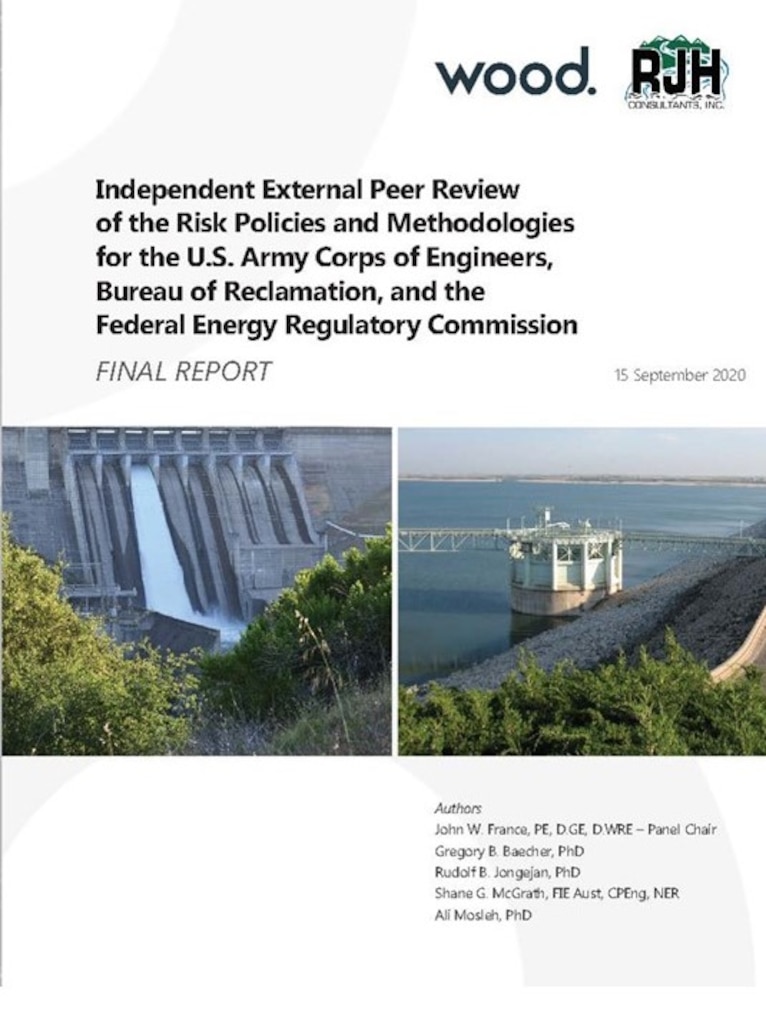 wood.

RJH
CONSULTANTS, INC.

Independent External Peer Review of the Risk Policies and Methodologies for the U.S. Army Corps of Engineers, Bureau of Reclamation, and the Federal Energy Regulatory Commission

FINAL REPORT

15 September 2020

Authors
John W. France, PE, D.GE, D.WRE – Panel Chair
Gregory B. Baecher, PhD
Rudolf B. Jongejan, PhD
Shane G. McGrath, FIE Aust, CPEng, NER
Ali Mosleh, PhD